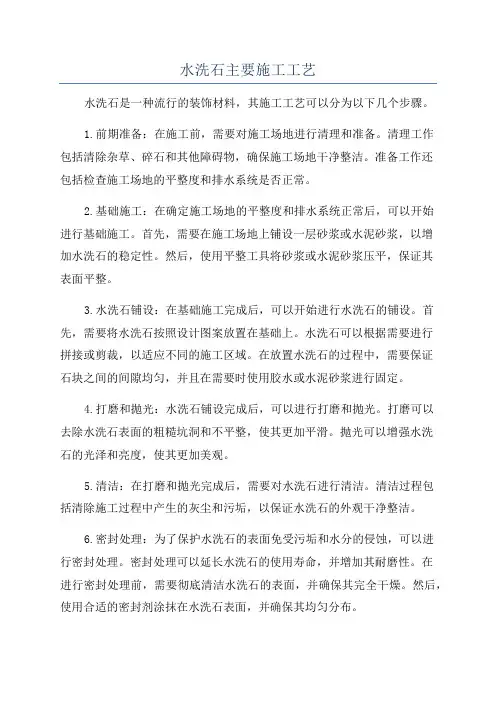 水洗石主要施工工艺

水洗石是一种流行的装饰材料，其施工工艺可以分为以下几个步骤。

1.前期准备：在施工前，需要对施工场地进行清理和准备。清理工作包括清除杂草、碎石和其他障碍物，确保施工场地干净整洁。准备工作还包括检查施工场地的平整度和排水系统是否正常。

2.基础施工：在确定施工场地的平整度和排水系统正常后，可以开始进行基础施工。首先，需要在施工场地上铺设一层砂浆或水泥砂浆，以增加水洗石的稳定性。然后，使用平整工具将砂浆或水泥砂浆压平，保证其表面平整。

3.水洗石铺设：在基础施工完成后，可以开始进行水洗石的铺设。首先，需要将水洗石按照设计图案放置在基础上。水洗石可以根据需要进行拼接或剪裁，以适应不同的施工区域。在放置水洗石的过程中，需要保证石块之间的间隙均匀，并且在需要时使用胶水或水泥砂浆进行固定。

4.打磨和抛光：水洗石铺设完成后，可以进行打磨和抛光。打磨可以去除水洗石表面的粗糙坑洞和不平整，使其更加平滑。抛光可以增强水洗石的光泽和亮度，使其更加美观。

5.清洁：在打磨和抛光完成后，需要对水洗石进行清洁。清洁过程包括清除施工过程中产生的灰尘和污垢，以保证水洗石的外观干净整洁。

6.密封处理：为了保护水洗石的表面免受污垢和水分的侵蚀，可以进行密封处理。密封处理可以延长水洗石的使用寿命，并增加其耐磨性。在进行密封处理前，需要彻底清洁水洗石的表面，并确保其完全干燥。然后，使用合适的密封剂涂抹在水洗石表面，并确保其均匀分布。